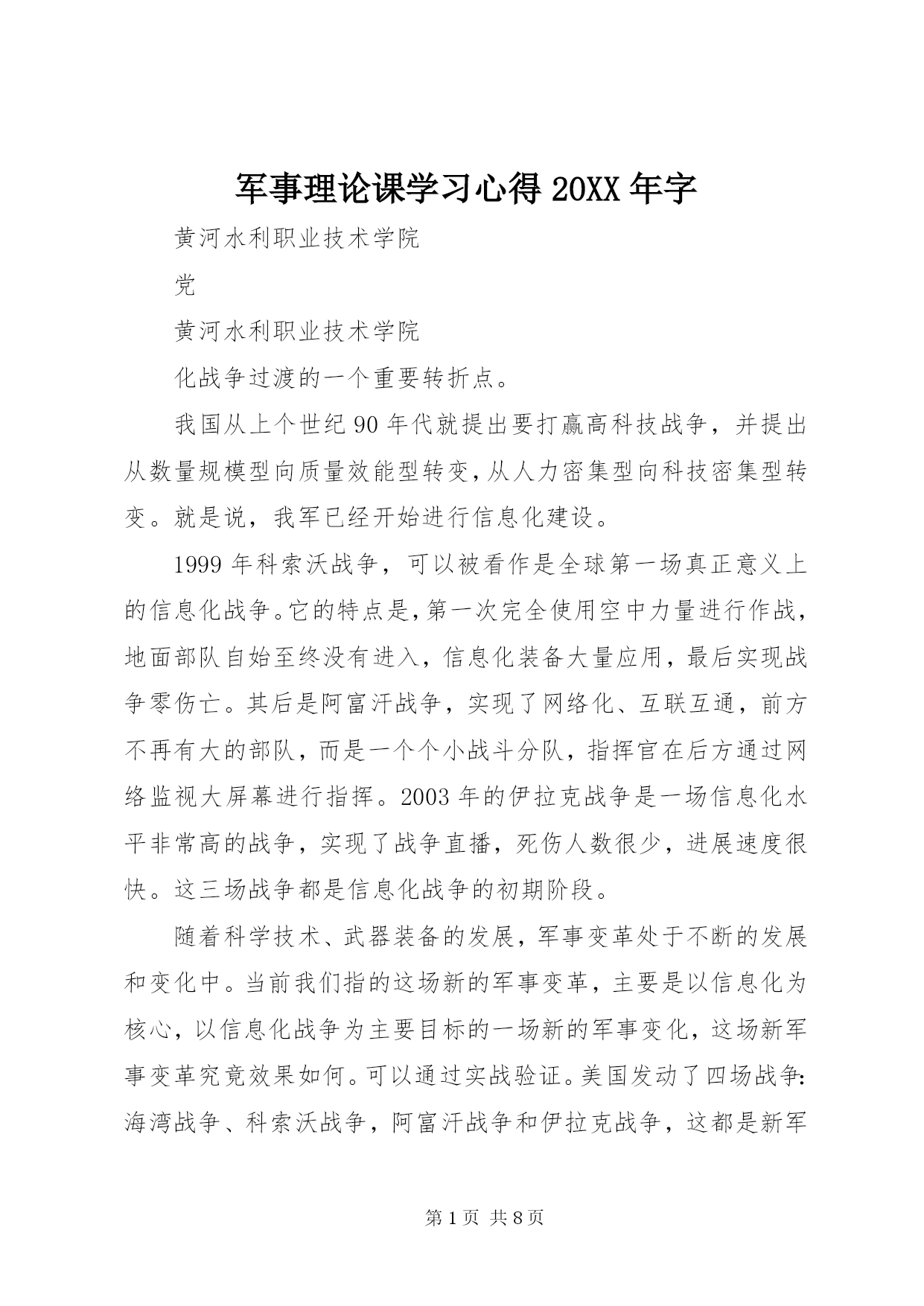 军事理论课学习心得 20XX 年字

黄河水利职业技术学院

党

黄河水利职业技术学院

化战争过渡的一个重要转折点。

我国从上个世纪 90 年代就提出要打赢高科技战争，并提出从数量规模型向质量效能型转变，从人力密集型向科技密集型转变。就是说，我军已经开始进行信息化建设。

1999 年科索沃战争，可以被看作是全球第一场真正意义上的信息化战争。它的特点是，第一次完全使用空中力量进行作战，地面部队自始至终没有进入，信息化装备大量应用，最后实现战争零伤亡。其后是阿富汗战争，实现了网络化、互联互通，前方不再有大的部队，而是一个个小战斗分队，指挥官在后方通过网络监视大屏幕进行指挥。2003 年的伊拉克战争是一场信息化水平非常高的战争，实现了战争直播，死伤人数很少，进展速度很快。这三场战争都是信息化战争的初期阶段。

随着科学技术、武器装备的发展，军事变革处于不断的发展和变化中。当前我们指的这场新的军事变革，主要是以信息化为核心，以信息化战争为主要目标的一场新的军事变化，这场新军事变革究竟效果如何。可以通过实战验证。美国发动了四场战争：海湾战争、科索沃战争，阿富汗战争和伊拉克战争，这都是新军

第 1 页 共 8 页